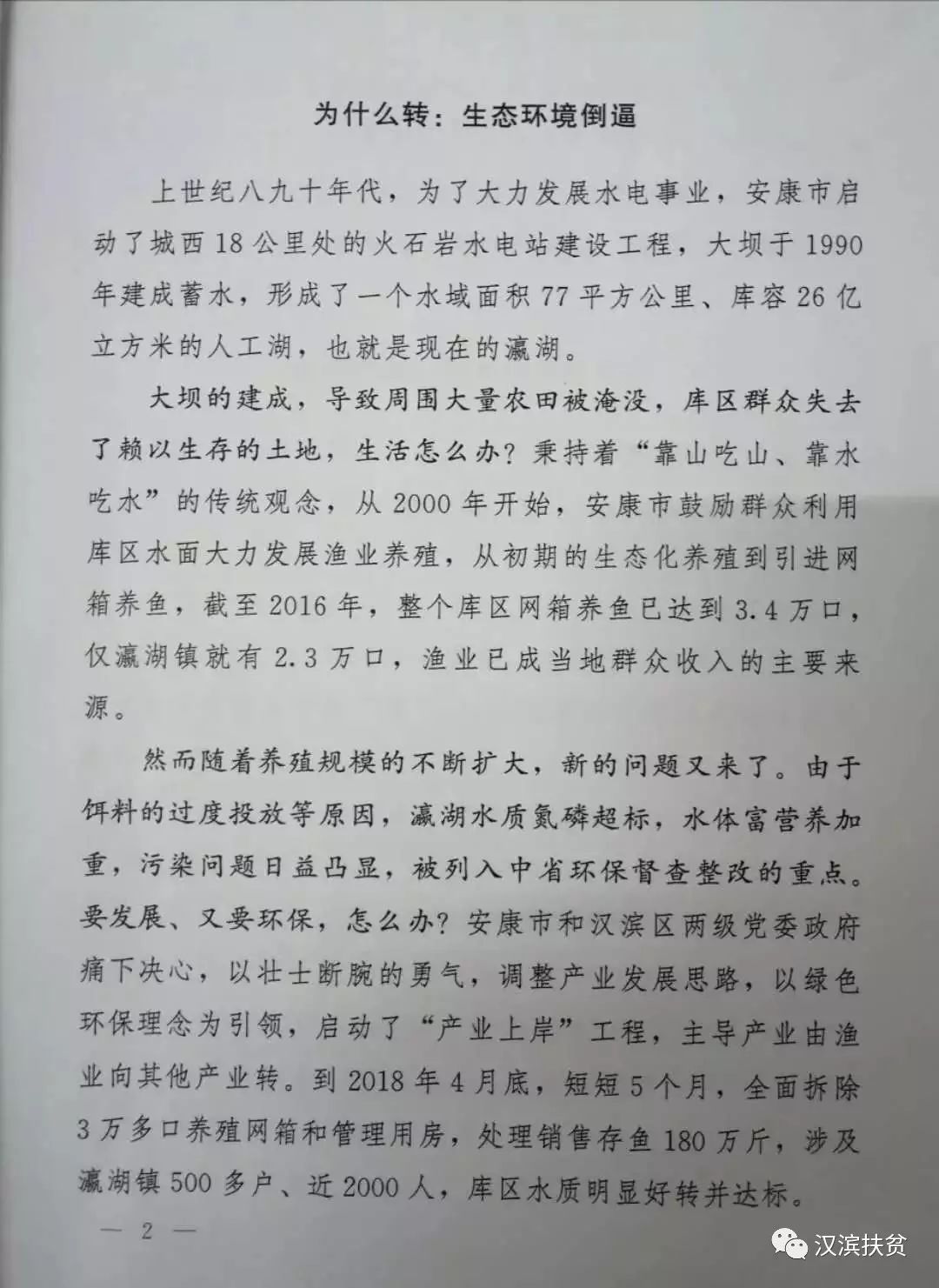 为什么转：生态环境倒逼

上世纪八九十年代，为了大力发展水电事业，安康市启动了城西18公里处的火石岩水电站建设工程，大坝于1990年建成蓄水，形成了一个水域面积77平方公里、库容26亿立方米的人工湖，也就是现在的瀛湖。

大坝的建成，导致周围大量农田被淹没，库区群众失去了赖以生存的土地，生活怎么办？秉持着“靠山吃山、靠水吃水”的传统观念，从2000年开始，安康市鼓励群众利用库区水面大力发展渔业养殖，从初期的生态化养殖到引进网箱养鱼，截至2016年，整个库区网箱养鱼已达到3.4万口，仅瀛湖镇就有2.3万口，渔业已成当地群众收入的主要来源。

然而随着养殖规模的不断扩大，新的问题又来了。由于饵料的过度投放等原因，瀛湖水质氮磷超标，水体富营养加重，污染问题日益凸显，被列入中省环保督查整改的重点。要发展、又要环保，怎么办？安康市和汉滨区两级党委政府痛下决心，以壮士断腕的勇气，调整产业发展思路，以绿色环保理念为引领，启动了“产业上岸”工程，主导产业由渔业向其他产业转。到2018年4月底，短短5个月，全面拆除3万多口养殖网箱和管理用房，处理销售存鱼180万斤，涉及瀛湖镇500多户、近2000人，库区水质明显好转并达标。

— 2 —

汉滨扶贫